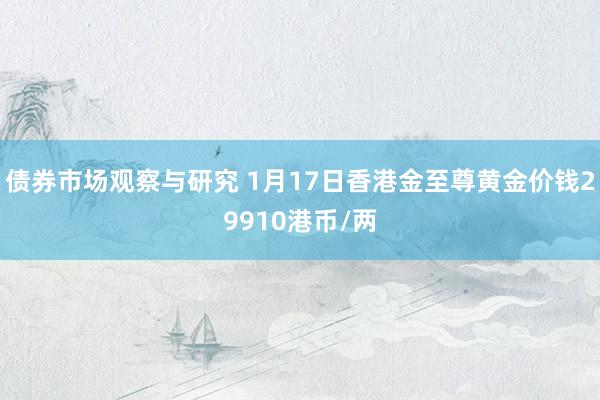 债券市场观察与研究 1月17日香港金至尊黄金价钱29910港币/两